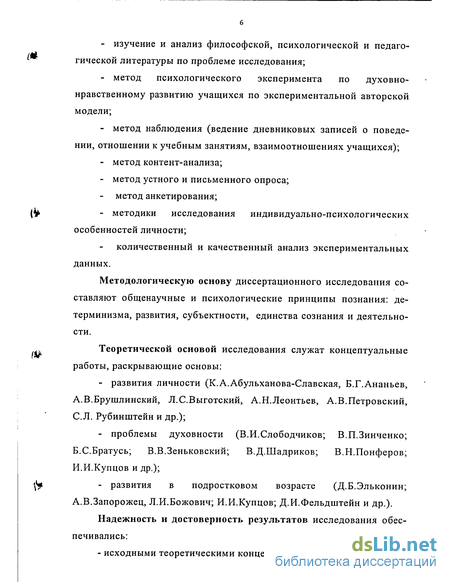 6

- изучение и анализ философской, психологической и педагогической литературы по проблеме исследования;

- метод психологического эксперимента по духовно-нравственному развитию учащихся по экспериментальной авторской модели;

- метод наблюдения (ведение дневниковых записей о поведении, отношении к учебным занятиям, взаимоотношениях учащихся);

- метод контент-анализа;

- метод устного и письменного опроса;

- метод анкетирования;

- методики исследования индивидуально-психологических особенностей личности;

- количественный и качественный анализ экспериментальных данных.

Методологическую основу диссертационного исследования составляют общенаучные и психологические принципы познания: детерминизма, развития, субъектности, единства сознания и деятельности.

Теоретической основой исследования служат концептуальные работы, раскрывающие основы:

- развития личности (К.А.Абульханова-Славская, Б.Г.Ананьев, А.В.Брушлинский, Л.С.Выготский, А.Н.Леонтьев, А.В.Петровский, С.Л. Рубинштейн и др.);

- проблемы духовности (В.И.Слободчиков; В.П.Зинченко; Б.С.Братусь; В.В.Зеньковский; В.Д.Шадриков; В.Н.Понферов; И.И.Купцов и др.);

- развития в подростковом возрасте (Д.Б.Эльконин; А.В.Запорожец, Л.И.Божович; И.И.Купцов; Д.И.Фельдштейн и др.).

Надежность и достоверность результатов исследования обеспечивались:

- исходными теоретическими конце

dsLib.net
библиотека диссертаций